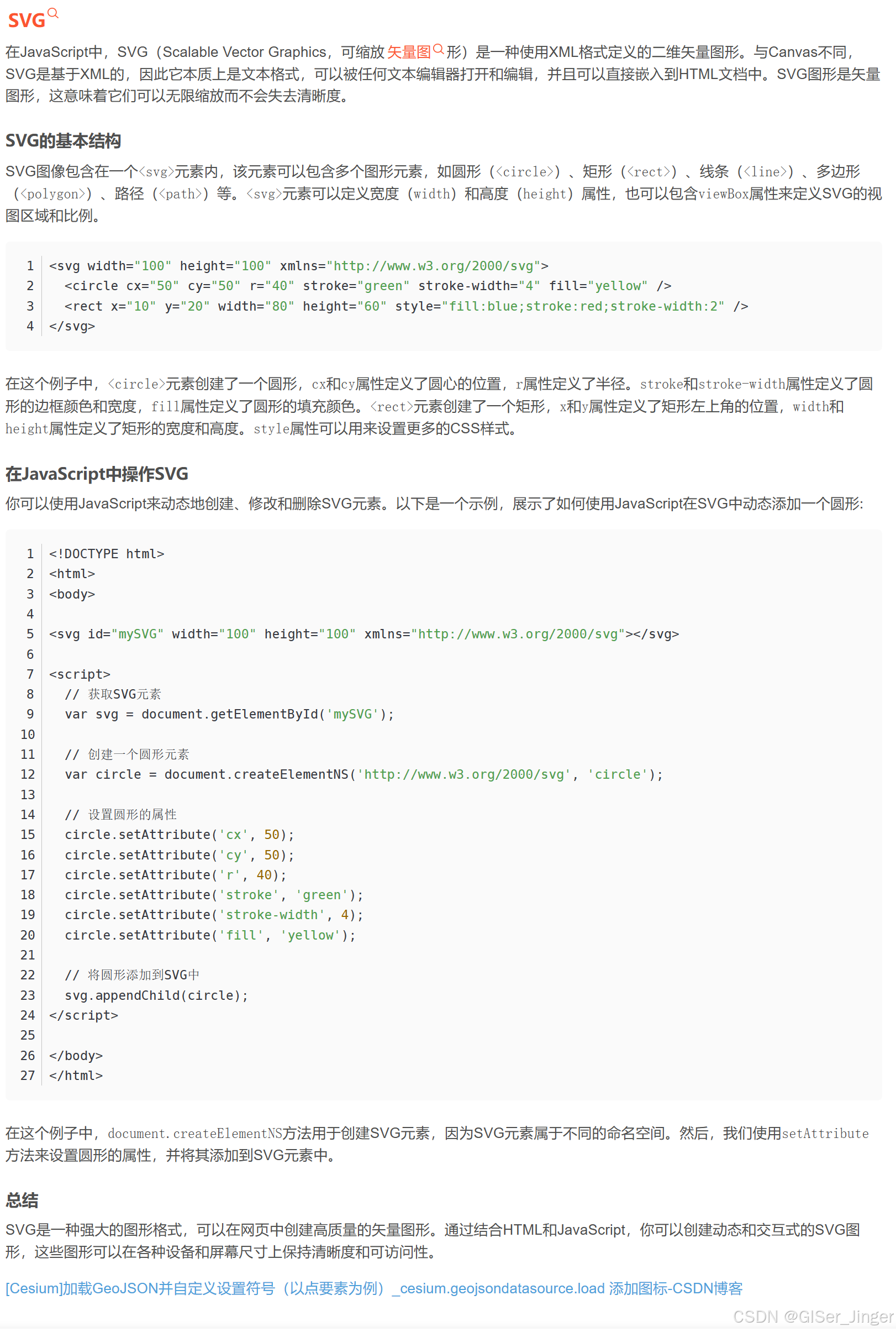 SVG

在JavaScript中，SVG（Scalable Vector Graphics，可缩放矢量图形）是一种使用XML格式定义的二维矢量图形。与Canvas不同，SVG是基于XML的，因此它本质上是文本格式，可以被任何文本编辑器打开和编辑，并且可以直接嵌入到HTML文档中。SVG图形是矢量图形，这意味着它们可以无限缩放而不会失去清晰度。

SVG的基本结构

SVG图像包含在一个<svg>元素内，该元素可以包含多个图形元素，如圆形（<circle>）、矩形（<rect>）、线条（<line>）、多边形（<polygon>）、路径（<path>）等。<svg>元素可以定义宽度（width）和高度（height）属性，也可以包含viewBox属性来定义SVG的视图区域和比例。

1 <svg width="100" height="100" xmlns="http://www.w3.org/2000/svg">
2   <circle cx="50" cy="50" r="40" stroke="green" stroke-width="4" fill="yellow" />
3   <rect x="10" y="20" width="80" height="60" style="fill:blue;stroke:red;stroke-width:2" />
4 </svg>

在这个例子中，<circle>元素创建了一个圆形，cx和cy属性定义了圆心的位置，r属性定义了半径。stroke和stroke-width属性定义了圆形的边框颜色和宽度，fill属性定义了圆形的填充颜色。<rect>元素创建了一个矩形，x和y属性定义了矩形左上角的位置，width和height属性定义了矩形的宽度和高度。style属性可以用来设置更多的CSS样式。

在JavaScript中操作SVG

你可以使用JavaScript来动态地创建、修改和删除SVG元素。以下是一个示例，展示了如何使用JavaScript在SVG中动态添加一个圆形:

1 <!DOCTYPE html>
2 <html>
3 <body>
4 
5 <svg id="mySVG" width="100" height="100" xmlns="http://www.w3.org/2000/svg"></svg>
6 
7 <script>
8   // 获取SVG元素
9   var svg = document.getElementById('mySVG');
10 
11   // 创建一个圆形元素
12   var circle = document.createElementNS('http://www.w3.org/2000/svg', 'circle');
13 
14   // 设置圆形的属性
15   circle.setAttribute('cx', 50);
16   circle.setAttribute('cy', 50);
17   circle.setAttribute('r', 40);
18   circle.setAttribute('stroke', 'green');
19   circle.setAttribute('stroke-width', 4);
20   circle.setAttribute('fill', 'yellow');
21 
22   // 将圆形添加到SVG中
23   svg.appendChild(circle);
24 </script>
25 
26 </body>
27 </html>

在这个例子中，document.createElementNS方法用于创建SVG元素，因为SVG元素属于不同的命名空间。然后，我们使用setAttribute方法来设置圆形的属性，并将其添加到SVG元素中。

总结

SVG是一种强大的图形格式，可以在网页中创建高质量的矢量图形。通过结合HTML和JavaScript，你可以创建动态和交互式的SVG图形，这些图形可以在各种设备和屏幕尺寸上保持清晰度和可访问性。

[Cesium]加载GeoJSON并自定义设置符号（以点要素为例）_cesium.geojsondatasource.load 添加图标-CSDN博客

CSDN @GISer_Jinger